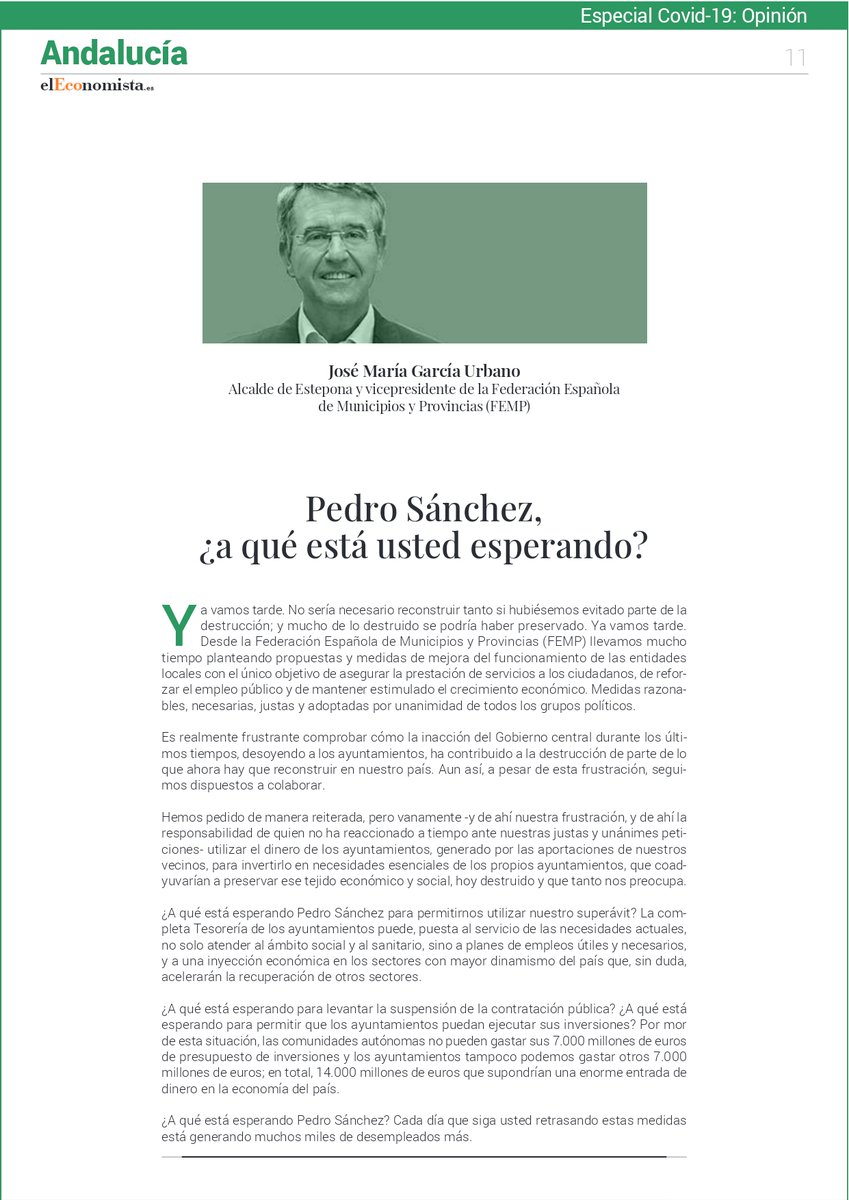 Especial Covid-19: Opinión

Andalucía
elEconomista.es

11

José María García Urbano
Alcalde de Estepona y vicepresidente de la Federación Española de Municipios y Provincias (FEMP)

Pedro Sánchez, ¿a qué está usted esperando?

Ya vamos tarde. No sería necesario reconstruir tanto si hubiésemos evitado parte de la destrucción; y mucho de lo destruido se podría haber preservado. Ya vamos tarde. Desde la Federación Española de Municipios y Provincias (FEMP) llevamos mucho tiempo planteando propuestas y medidas de mejora del funcionamiento de las entidades locales con el único objetivo de asegurar la prestación de servicios a los ciudadanos, de reforzar el empleo público y de mantener estimulado el crecimiento económico. Medidas razonables, necesarias, justas y adoptadas por unanimidad de todos los grupos políticos.

Es realmente frustrante comprobar cómo la inacción del Gobierno central durante los últimos tiempos, desoyendo a los ayuntamientos, ha contribuido a la destrucción de parte de lo que ahora hay que reconstruir en nuestro país. Aun así, a pesar de esta frustración, seguimos dispuestos a colaborar.

Hemos pedido de manera reiterada, pero vanamente -y de ahí nuestra frustración, y de ahí la responsabilidad de quien no ha reaccionado a tiempo ante nuestras justas y unánimes peticiones- utilizar el dinero de los ayuntamientos, generado por las aportaciones de nuestros vecinos, para invertirlo en necesidades esenciales de los propios ayuntamientos, que coadyuvarían a preservar ese tejido económico y social, hoy destruido y que tanto nos preocupa.

¿A qué está esperando Pedro Sánchez para permitirnos utilizar nuestro superávit? La completa Tesorería de los ayuntamientos puede, puesta al servicio de las necesidades actuales, no solo atender al ámbito social y al sanitario, sino a planes de empleos útiles y necesarios, y a una inyección económica en los sectores con mayor dinamismo del país que, sin duda, acelerarán la recuperación de otros sectores.

¿A qué está esperando para levantar la suspensión de la contratación pública? ¿A qué está esperando para permitir que los ayuntamientos puedan ejecutar sus inversiones? Por mor de esta situación, las comunidades autónomas no pueden gastar sus 7.000 millones de euros de presupuesto de inversiones y los ayuntamientos tampoco podemos gastar otros 7.000 millones de euros; en total, 14.000 millones de euros que supondrían una enorme entrada de dinero en la economía del país.

¿A qué está esperando Pedro Sánchez? Cada día que siga usted retrasando estas medidas está generando muchos miles de desempleados más.